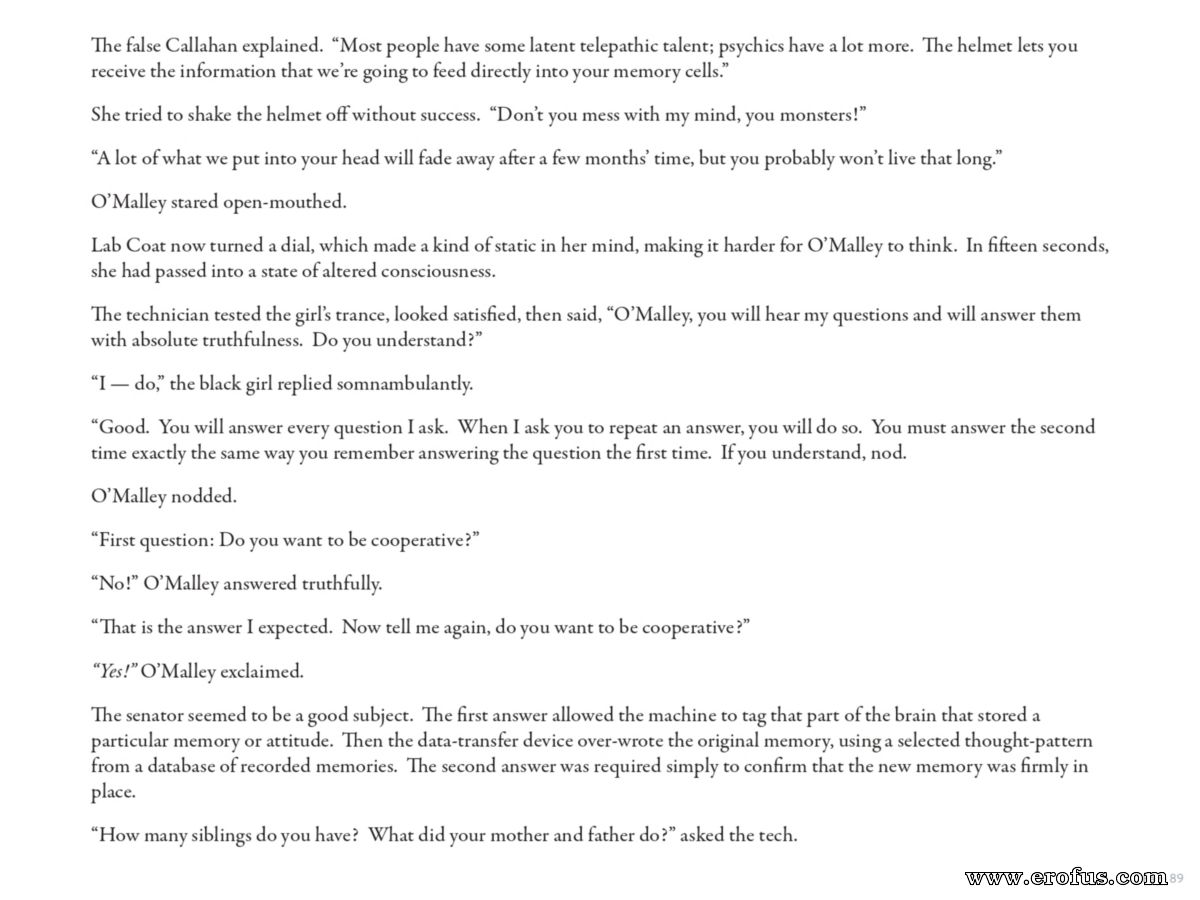 The false Callahan explained. “Most people have some latent telepathic talent; psychics have a lot more. The helmet lets you receive the information that we’re going to feed directly into your memory cells.”

She tried to shake the helmet off without success. “Don’t you mess with my mind, you monsters!”

“A lot of what we put into your head will fade away after a few months’ time, but you probably won’t live that long.”

O’Malley stared open-mouthed.

Lab Coat now turned a dial, which made a kind of static in her mind, making it harder for O’Malley to think. In fifteen seconds, she had passed into a state of altered consciousness.

The technician tested the girl’s trance, looked satisfied, then said, “O’Malley, you will hear my questions and will answer them with absolute truthfulness. Do you understand?”

“I — do,” the black girl replied somnambulantly.

“Good. You will answer every question I ask. When I ask you to repeat an answer, you will do so. You must answer the second time exactly the same way you remember answering the question the first time. If you understand, nod.

O’Malley nodded.

“First question: Do you want to be cooperative?”

“No!” O’Malley answered truthfully.

“That is the answer I expected. Now tell me again, do you want to be cooperative?”

“Yes!” O’Malley exclaimed.

The senator seemed to be a good subject. The first answer allowed the machine to tag that part of the brain that stored a particular memory or attitude. Then the data-transfer device over-wrote the original memory, using a selected thought-pattern from a database of recorded memories. The second answer was required simply to confirm that the new memory was firmly in place.

“How many siblings do you have? What did your mother and father do?” asked the tech.

www.erofus.com 89